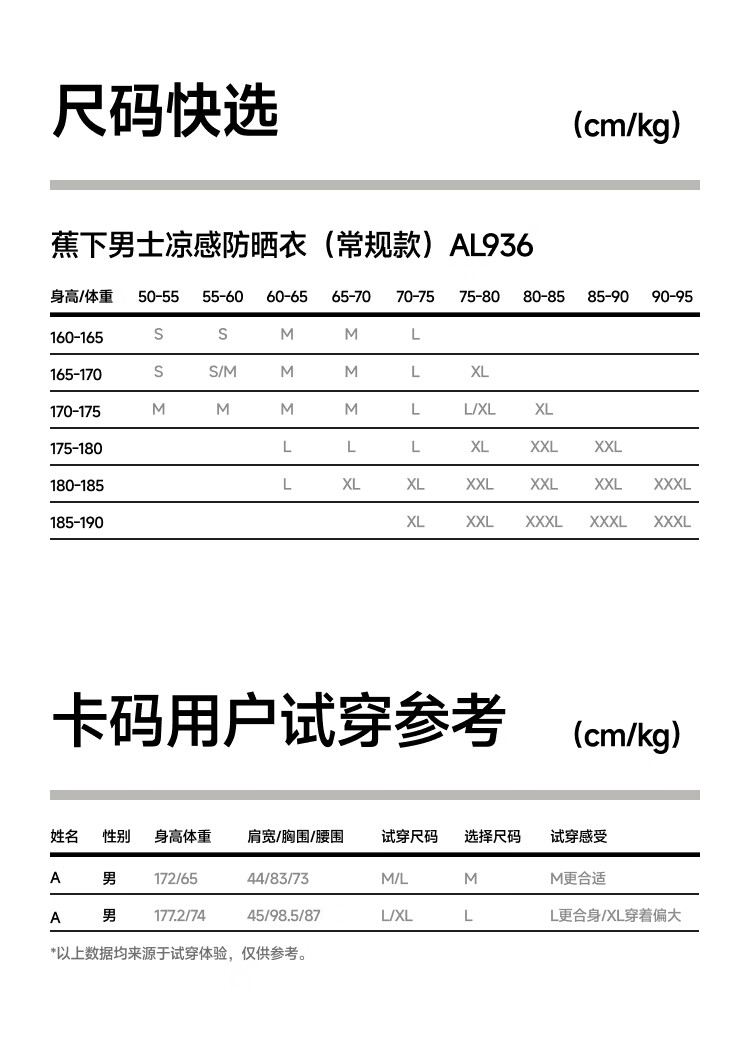 尺码快选 (cm/kg)

蕉下男士凉感防晒衣（常规款）AL936

| 身高/体重 | 50-55 | 55-60 | 60-65 | 65-70 | 70-75 | 75-80 | 80-85 | 85-90 | 90-95 |
|---|---|---|---|---|---|---|---|---|---|
| 160-165 | S | S | M | M | L | | | | |
| 165-170 | S | S/M | M | M | L | XL | | | |
| 170-175 | M | M | M | M | L | L/XL | XL | | |
| 175-180 | | | L | L | L | XL | XXL | XXL | |
| 180-185 | | | L | XL | XL | XXL | XXL | XXL | XXXL |
| 185-190 | | | | | XL | XXL | XXXL | XXXL | XXXL |

卡码用户试穿参考 (cm/kg)

| 姓名 | 性别 | 身高体重 | 肩宽/胸围/腰围 | 试穿尺码 | 选择尺码 | 试穿感受 |
|---|---|---|---|---|---|---|
| A | 男 | 172/65 | 44/83/73 | M/L | M | M更合适 |
| A | 男 | 177.2/74 | 45/98.5/87 | L/XL | L | L更合身/XL穿着偏大 |

*以上数据均来源于试穿体验，仅供参考。